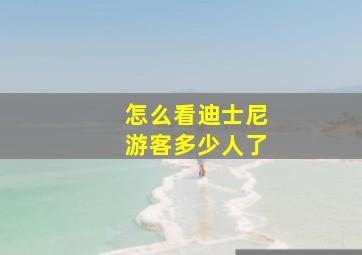 怎么看迪士尼
游客多少人了